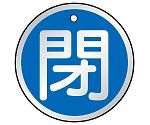 閉